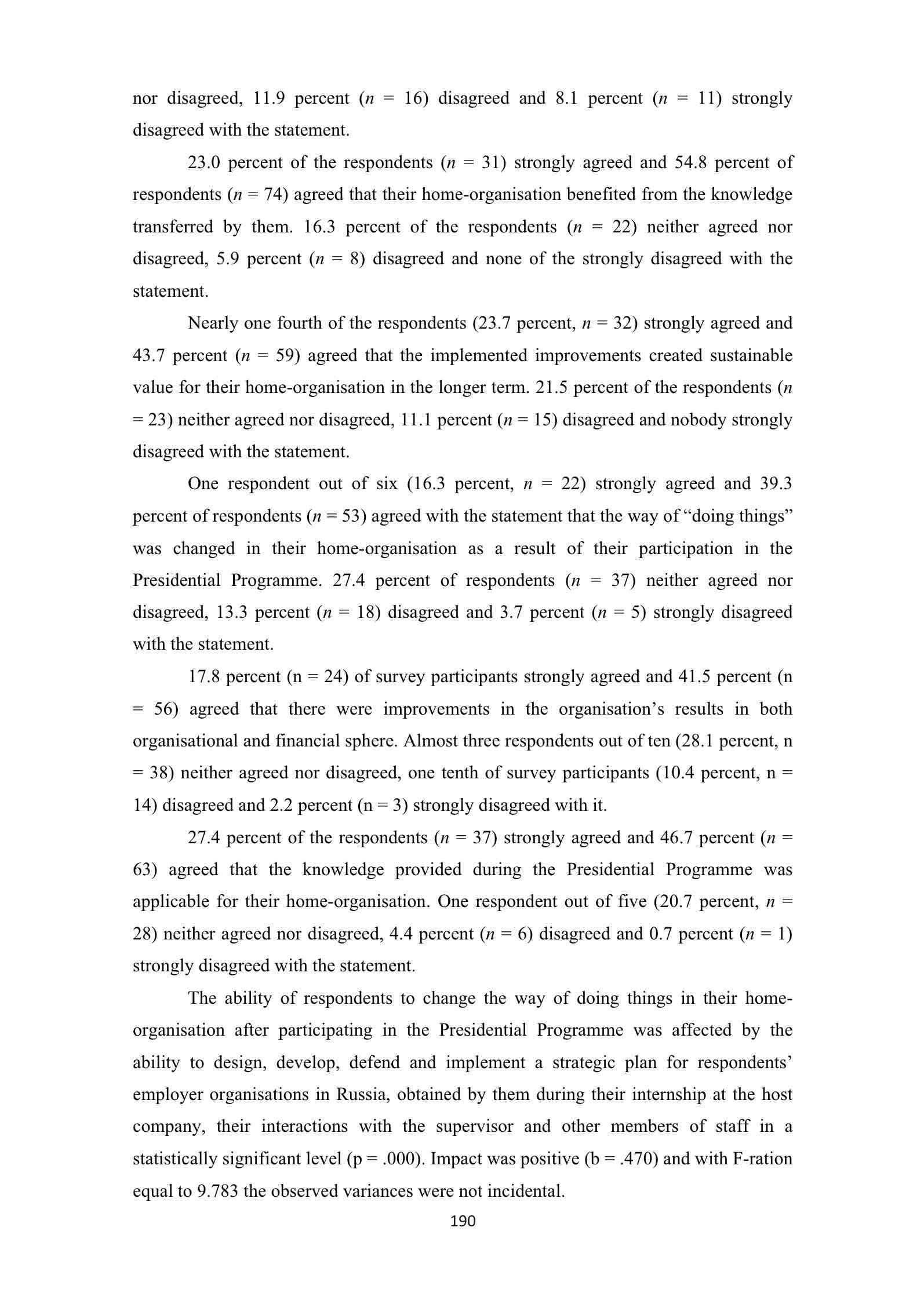 nor disagreed, 11.9 percent ($n$ = 16) disagreed and 8.1 percent ($n$ = 11) strongly disagreed with the statement.

23.0 percent of the respondents ($n$ = 31) strongly agreed and 54.8 percent of respondents ($n$ = 74) agreed that their home-organisation benefited from the knowledge transferred by them. 16.3 percent of the respondents ($n$ = 22) neither agreed nor disagreed, 5.9 percent ($n$ = 8) disagreed and none of the strongly disagreed with the statement.

Nearly one fourth of the respondents (23.7 percent, $n$ = 32) strongly agreed and 43.7 percent ($n$ = 59) agreed that the implemented improvements created sustainable value for their home-organisation in the longer term. 21.5 percent of the respondents ($n$ = 23) neither agreed nor disagreed, 11.1 percent ($n$ = 15) disagreed and nobody strongly disagreed with the statement.

One respondent out of six (16.3 percent, $n$ = 22) strongly agreed and 39.3 percent of respondents ($n$ = 53) agreed with the statement that the way of “doing things” was changed in their home-organisation as a result of their participation in the Presidential Programme. 27.4 percent of respondents ($n$ = 37) neither agreed nor disagreed, 13.3 percent ($n$ = 18) disagreed and 3.7 percent ($n$ = 5) strongly disagreed with the statement.

17.8 percent (n = 24) of survey participants strongly agreed and 41.5 percent (n = 56) agreed that there were improvements in the organisation’s results in both organisational and financial sphere. Almost three respondents out of ten (28.1 percent, n = 38) neither agreed nor disagreed, one tenth of survey participants (10.4 percent, n = 14) disagreed and 2.2 percent (n = 3) strongly disagreed with it.

27.4 percent of the respondents ($n$ = 37) strongly agreed and 46.7 percent ($n$ = 63) agreed that the knowledge provided during the Presidential Programme was applicable for their home-organisation. One respondent out of five (20.7 percent, $n$ = 28) neither agreed nor disagreed, 4.4 percent ($n$ = 6) disagreed and 0.7 percent ($n$ = 1) strongly disagreed with the statement.

The ability of respondents to change the way of doing things in their home-organisation after participating in the Presidential Programme was affected by the ability to design, develop, defend and implement a strategic plan for respondents’ employer organisations in Russia, obtained by them during their internship at the host company, their interactions with the supervisor and other members of staff in a statistically significant level (p = .000). Impact was positive (b = .470) and with F-ration equal to 9.783 the observed variances were not incidental.

190